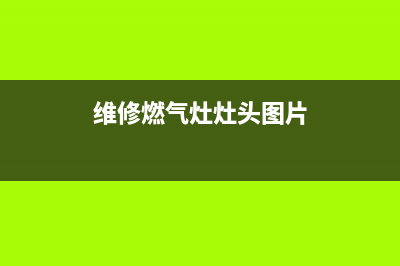 维修燃气灶灶头图片